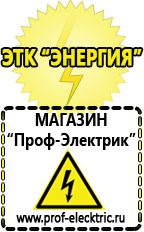 ЭТК "ЭНЕРГИЯ"

МАГАЗИН
"Проф-Электрик"

www.prof-electric.ru